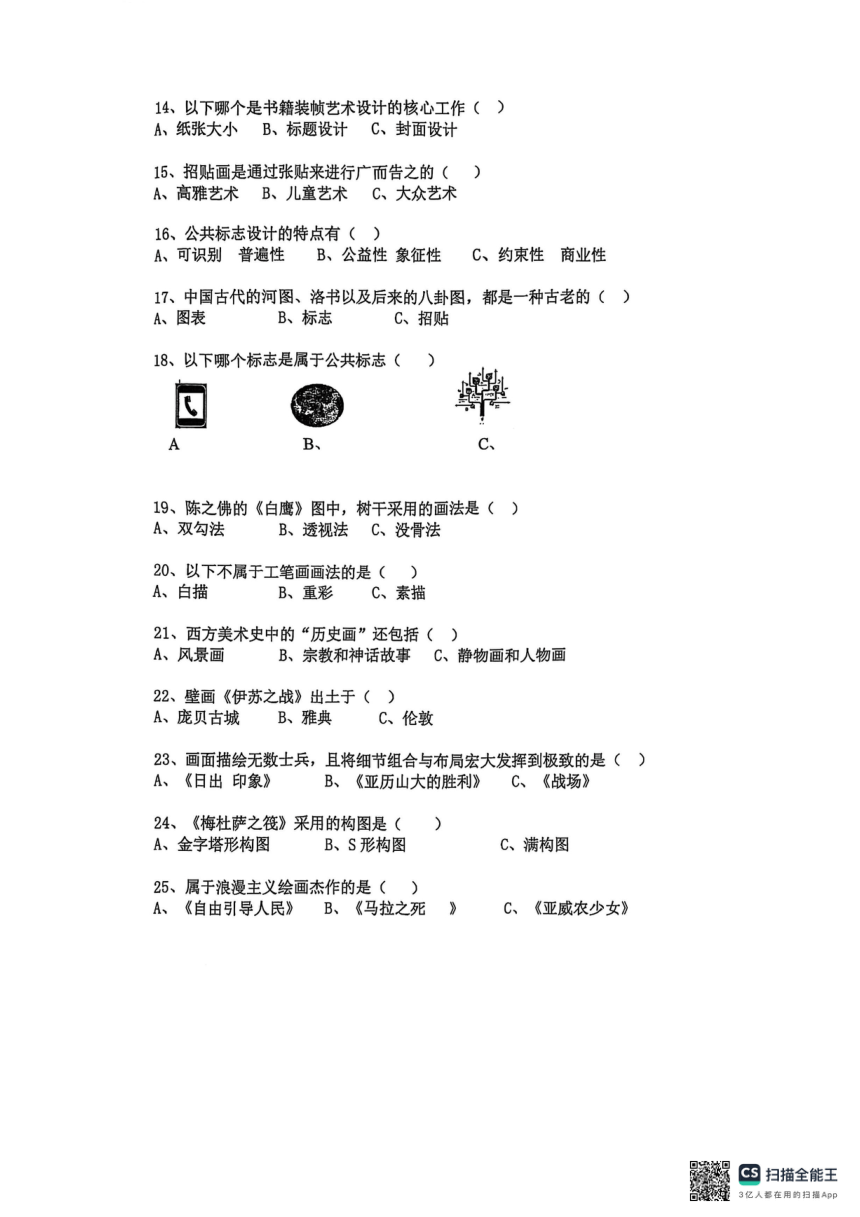 14、以下哪个是书籍装帧艺术设计的核心工作（ ）
A、纸张大小　B、标题设计　C、封面设计

15、招贴画是通过张贴来进行广而告之的（ ）
A、高雅艺术　B、儿童艺术　C、大众艺术

16、公共标志设计的特点有（ ）
A、可识别　普遍性　B、公益性　象征性　C、约束性　商业性

17、中国古代的河图、洛书以及后来的八卦图，都是一种古老的（ ）
A、图表　B、标志　C、招贴

18、以下哪个标志是属于公共标志（ ）
A　B、　C、

19、陈之佛的《白鹰》图中，树干采用的画法是（ ）
A、双勾法　B、透视法　C、没骨法

20、以下不属于工笔画画法的是（ ）
A、白描　B、重彩　C、素描

21、西方美术史中的“历史画”还包括（ ）
A、风景画　B、宗教和神话故事　C、静物画和人物画

22、壁画《伊苏之战》出土于（ ）
A、庞贝古城　B、雅典　C、伦敦

23、画面描绘无数士兵，且将细节组合与布局宏大发挥到极致的是（ ）
A、《日出 印象》　B、《亚历山大的胜利》　C、《战场》

24、《梅杜萨之筏》采用的构图是（ ）
A、金字塔形构图　B、S形构图　C、满构图

25、属于浪漫主义绘画杰作的是（ ）
A、《自由引导人民》　B、《马拉之死 》　C、《亚威农少女》

CS 扫描全能王
3亿人都在用的扫描App